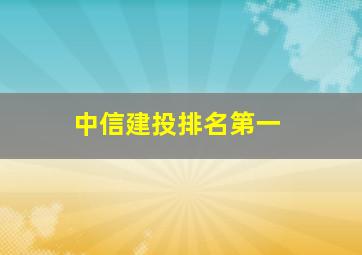 中信建投排名第一